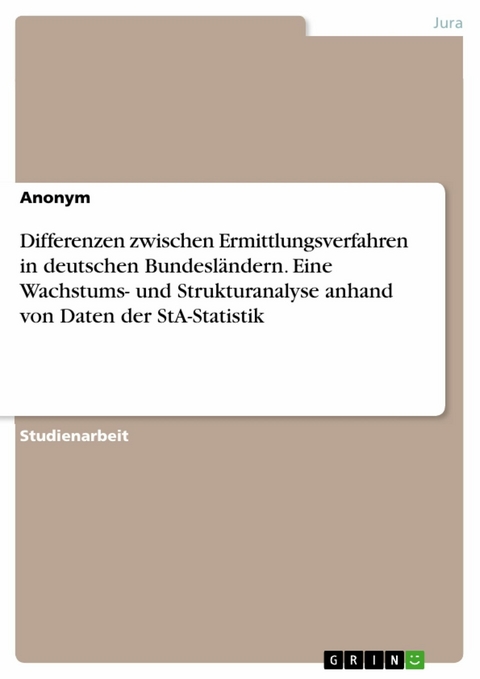 Jura

Anonym

Differenzen zwischen Ermittlungsverfahren in deutschen Bundesländern. Eine Wachstums- und Strukturanalyse anhand von Daten der StA-Statistik

Studienarbeit

GRIN